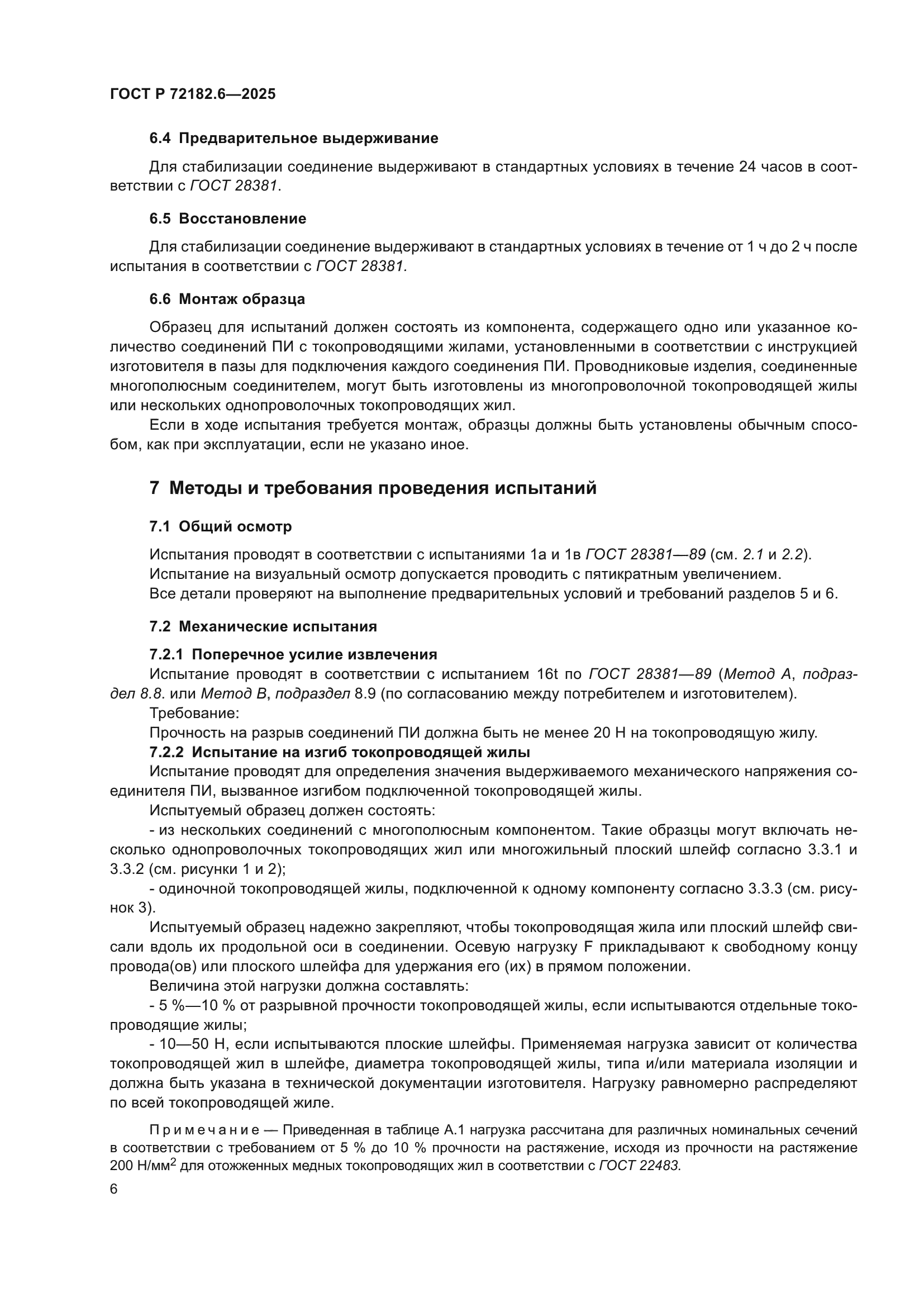 ГОСТ Р 72182.6—2025

6.4 Предварительное выдерживание

Для стабилизации соединение выдерживают в стандартных условиях в течение 24 часов в соответствии с ГОСТ 28381.

6.5 Восстановление

Для стабилизации соединение выдерживают в стандартных условиях в течение от 1 ч до 2 ч после испытания в соответствии с ГОСТ 28381.

6.6 Монтаж образца

Образец для испытаний должен состоять из компонента, содержащего одно или указанное количество соединений ПИ с токопроводящими жилами, установленными в соответствии с инструкцией изготовителя в пазы для подключения каждого соединения ПИ. Проводниковые изделия, соединенные многополюсным соединителем, могут быть изготовлены из многопроволочной токопроводящей жилы или нескольких однопроволочных токопроводящих жил.

Если в ходе испытания требуется монтаж, образцы должны быть установлены обычным способом, как при эксплуатации, если не указано иное.

7 Методы и требования проведения испытаний

7.1 Общий осмотр

Испытания проводят в соответствии с испытаниями 1а и 1в ГОСТ 28381—89 (см. 2.1 и 2.2).

Испытание на визуальный осмотр допускается проводить с пятикратным увеличением.

Все детали проверяют на выполнение предварительных условий и требований разделов 5 и 6.

7.2 Механические испытания

7.2.1 Поперечное усилие извлечения

Испытание проводят в соответствии с испытанием 16t по ГОСТ 28381—89 (Метод А, подраздел 8.8. или Метод В, подраздел 8.9 (по согласованию между потребителем и изготовителем).

Требование:

Прочность на разрыв соединений ПИ должна быть не менее 20 Н на токопроводящую жилу.

7.2.2 Испытание на изгиб токопроводящей жилы

Испытание проводят для определения значения выдерживаемого механического напряжения соединителя ПИ, вызванное изгибом подключенной токопроводящей жилы.

Испытуемый образец должен состоять:

- из нескольких соединений с многополюсным компонентом. Такие образцы могут включать несколько однопроволочных токопроводящих жил или многожильный плоский шлейф согласно 3.3.1 и 3.3.2 (см. рисунки 1 и 2);

- одиночной токопроводящей жилы, подключенной к одному компоненту согласно 3.3.3 (см. рисунок 3).

Испытуемый образец надежно закрепляют, чтобы токопроводящая жила или плоский шлейф свисали вдоль их продольной оси в соединении. Осевую нагрузку F прикладывают к свободному концу провода(ов) или плоского шлейфа для удержания его (их) в прямом положении.

Величина этой нагрузки должна составлять:

- 5 %—10 % от разрывной прочности токопроводящей жилы, если испытываются отдельные токопроводящие жилы;

- 10—50 Н, если испытываются плоские шлейфы. Применяемая нагрузка зависит от количества токопроводящей жил в шлейфе, диаметра токопроводящей жилы, типа и/или материала изоляции и должна быть указана в технической документации изготовителя. Нагрузку равномерно распределяют по всей токопроводящей жиле.

Примечание — Приведенная в таблице А.1 нагрузка рассчитана для различных номинальных сечений в соответствии с требованием от 5 % до 10 % прочности на растяжение, исходя из прочности на растяжение 200 Н/мм$^2$ для отожженных медных токопроводящих жил в соответствии с ГОСТ 22483.

6